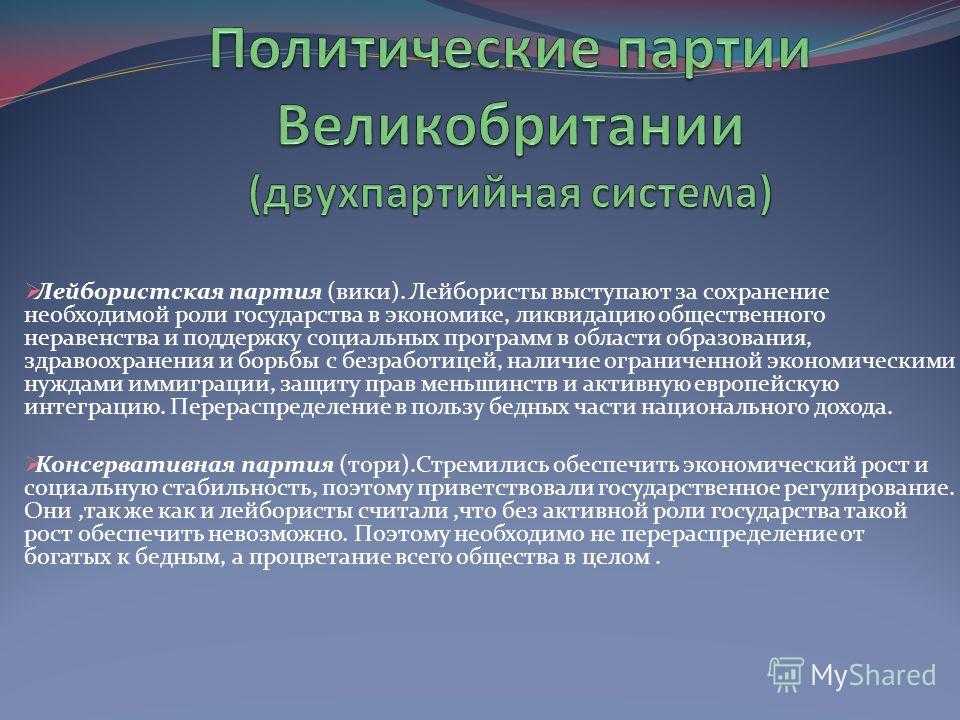 Политические партии Великобритании (двухпартийная система)

Лейбористская партия (вики). Лейбористы выступают за сохранение необходимой роли государства в экономике, ликвидацию общественного неравенства и поддержку социальных программ в области образования, здравоохранения и борьбы с безработицей, наличие ограниченной экономическими нуждами иммиграции, защиту прав меньшинств и активную европейскую интеграцию. Перераспределение в пользу бедных части национального дохода.

Консервативная партия (тори).Стремились обеспечить экономический рост и социальную стабильность, поэтому приветствовали государственное регулирование. Они ,так же как и лейбористы считали ,что без активной роли государства такой рост обеспечить невозможно. Поэтому необходимо не перераспределение от богатых к бедным, а процветание всего общества в целом .

MyShared